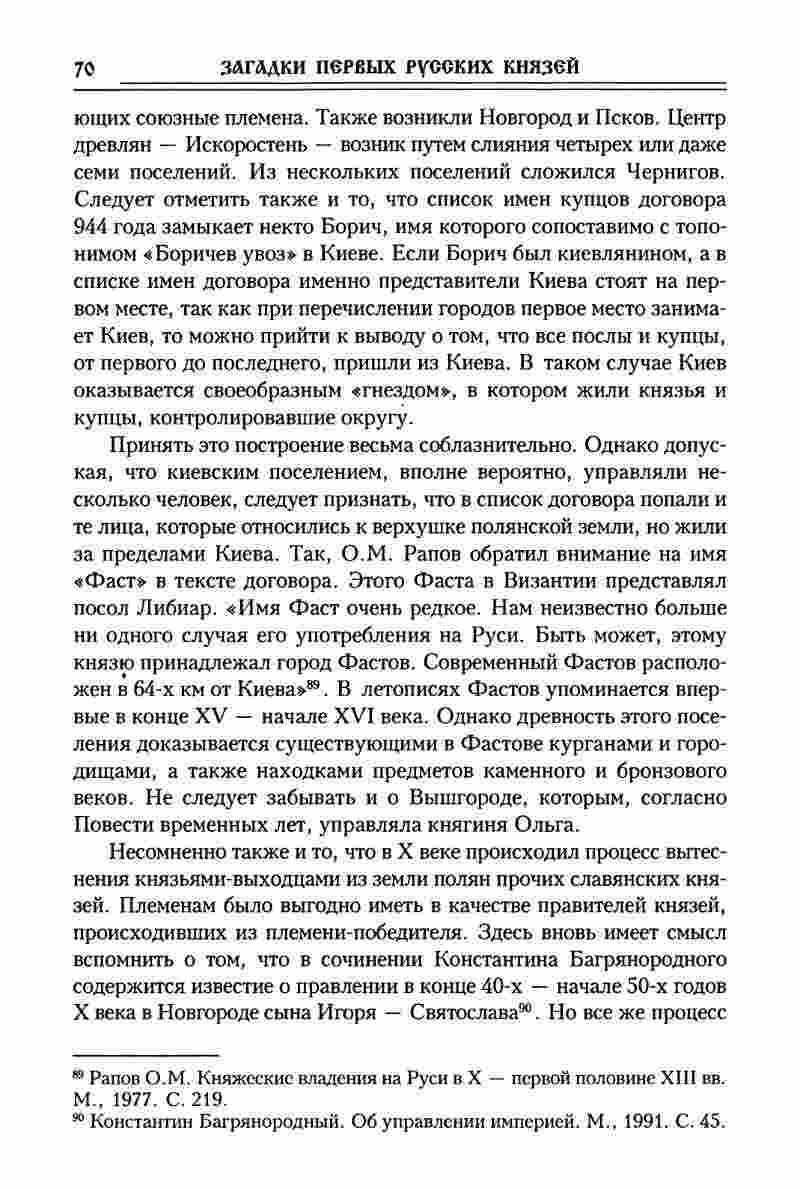 70 ЗАГАДКИ ПЕРВЫХ РУССКИХ КНЯЗЕЙ

ющих союзные племена. Также возникли Новгород и Псков. Центр древлян — Искоростень — возник путем слияния четырех или даже семи поселений. Из нескольких поселений сложился Чернигов. Следует отметить также и то, что список имен купцов договора 944 года замыкает некто Борич, имя которого сопоставимо с топонимом «Боричев увоз» в Киеве. Если Борич был киевлянином, а в списке имен договора именно представители Киева стоят на первом месте, так как при перечислении городов первое место занимает Киев, то можно прийти к выводу о том, что все послы и купцы, от первого до последнего, пришли из Киева. В таком случае Киев оказывается своеобразным «гнездом», в котором жили князья и купцы, контролировавшие округу.

Принять это построение весьма соблазнительно. Однако допуская, что киевским поселением, вполне вероятно, управляли несколько человек, следует признать, что в список договора попали и те лица, которые относились к верхушке полянской земли, но жили за пределами Киева. Так, О.М. Рапов обратил внимание на имя «Фаст» в тексте договора. Этого Фаста в Византии представлял посол Либиар. «Имя Фаст очень редкое. Нам неизвестно больше ни одного случая его употребления на Руси. Быть может, этому князю принадлежал город Фастов. Современный Фастов расположен в 64-х км от Киева»$^{89}$. В летописях Фастов упоминается впервые в конце XV — начале XVI века. Однако древность этого поселения доказывается существующими в Фастове курганами и городищами, а также находками предметов каменного и бронзового веков. Не следует забывать и о Вышгороде, которым, согласно Повести временных лет, управляла княгиня Ольга.

Несомненно также и то, что в X веке происходил процесс вытеснения князьями-выходцами из земли полян прочих славянских князей. Племенам было выгодно иметь в качестве правителей князей, происходивших из племени-победителя. Здесь вновь имеет смысл вспомнить о том, что в сочинении Константина Багрянородного содержится известие о правлении в конце 40-х — начале 50-х годов X века в Новгороде сына Игоря — Святослава$^{90}$. Но все же процесс

$^{89}$ Рапов О.М. Княжеские владения на Руси в X — первой половине XIII вв. М., 1977. С. 219.
$^{90}$ Константин Багрянородный. Об управлении империей. М., 1991. С. 45.